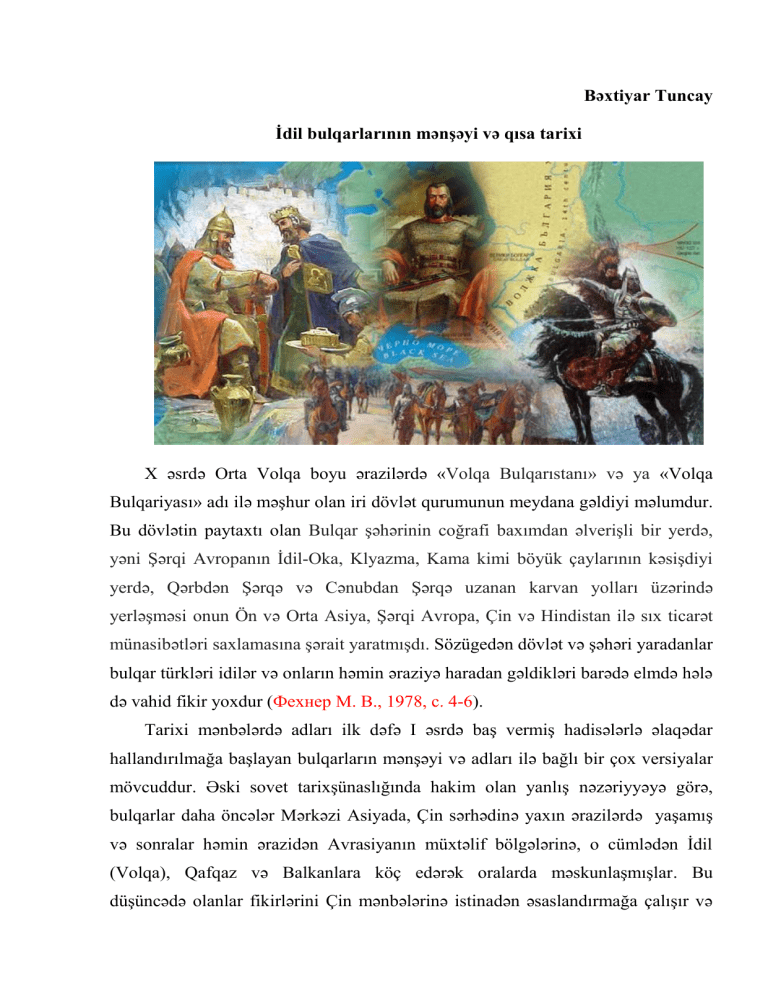 Bəxtiyar Tuncay

İdil bulqarlarının mənşəyi və qısa tarixi

ЧЕРНО МОРЕ BLACK SEA

ВОЛЖКА БЪЛГАРИЯ

X əsrdə Orta Volqa boyu ərazilərdə «Volqa Bulqarıstanı» və ya «Volqa Bulqariyası» adı ilə məşhur olan iri dövlət qurumunun meydana gəldiyi məlumdur. Bu dövlətin paytaxtı olan Bulqar şəhərinin coğrafi baxımdan əlverişli bir yerdə, yəni Şərqi Avropanın İdil-Oka, Klyazma, Kama kimi böyük çaylarının kəsişdiyi yerdə, Qərbdən Şərqə və Cənubdan Şərqə uzanan karvan yolları üzərində yerləşməsi onun Ön və Orta Asiya, Şərqi Avropa, Çin və Hindistan ilə sıx ticarət münasibətləri saxlamasına şərait yaratmışdı. Sözügedən dövlət və şəhəri yaradanlar bulqar türkləri idilər və onların həmin əraziyə haradan gəldikləri barədə elmdə hələ də vahid fikir yoxdur (Фехнер М. В., 1978, с. 4-6).

Tarixi mənbələrdə adları ilk dəfə I əsrdə baş vermiş hadisələrlə əlaqədar hallandırılmağa başlayan bulqarların mənşəyi və adları ilə bağlı bir çox versiyalar mövcuddur. Əski sovet tarixşünaslığında hakim olan yanlış nəzəriyyəyə görə, bulqarlar daha öncələr Mərkəzi Asiyada, Çin sərhədinə yaxın ərazilərdə yaşamış və sonralar həmin ərazidən Avrasiyanın müxtəlif bölgələrinə, o cümlədən İdil (Volqa), Qafqaz və Balkanlara köç edərək oralarda məskunlaşmışlar. Bu düşüncədə olanlar fikirlərini Çin mənbələrinə istinadən əsaslandırmağa çalışır və